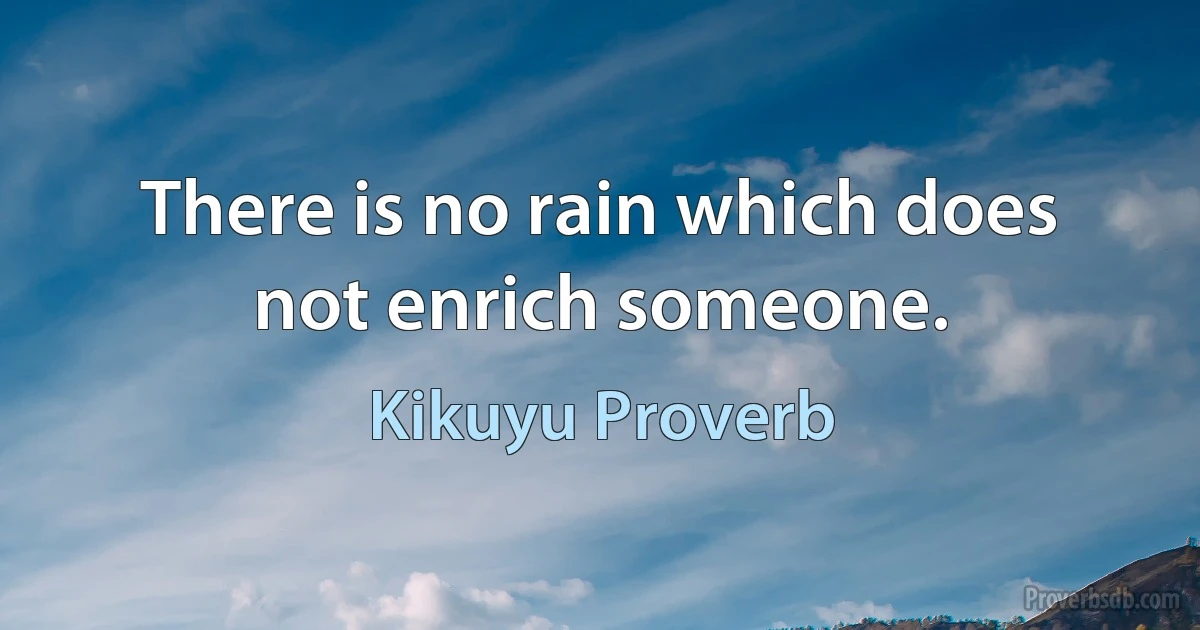 There is no rain which does not enrich someone.

Kikuyu Proverb

Proverbsdb.com